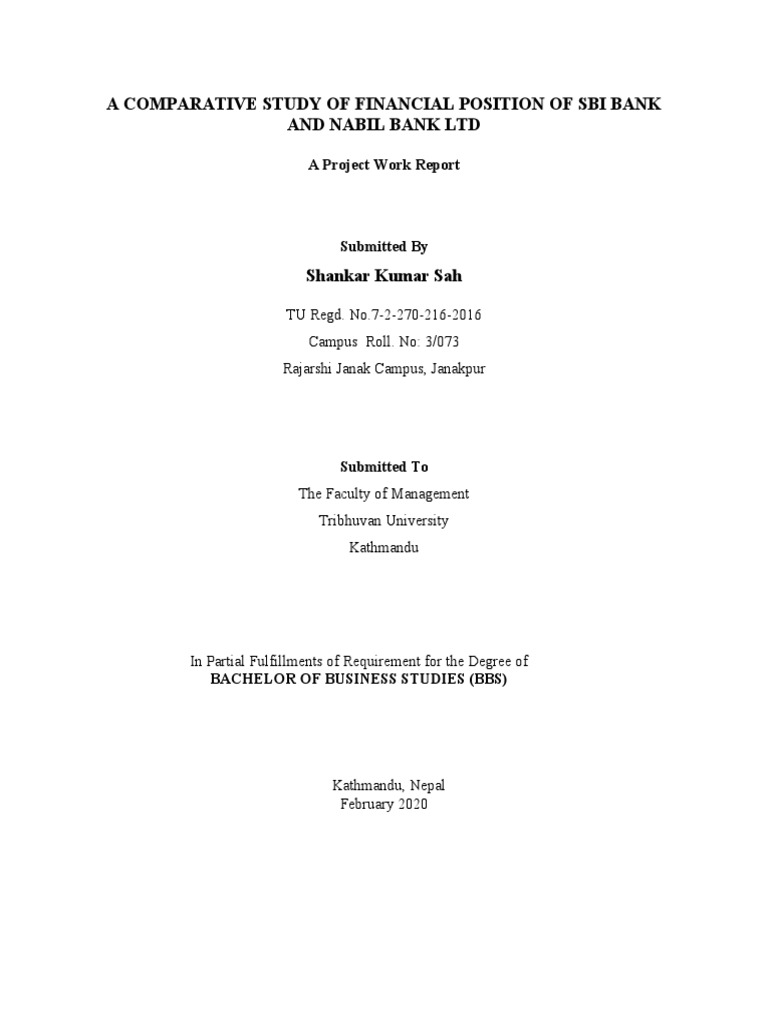 A COMPARATIVE STUDY OF FINANCIAL POSITION OF SBI BANK AND NABIL BANK LTD

A Project Work Report

Submitted By

Shankar Kumar Sah

TU Regd. No.7-2-270-216-2016

Campus Roll. No: 3/073

Rajarshi Janak Campus, Janakpur

Submitted To

The Faculty of Management

Tribhuvan University

Kathmandu

In Partial Fulfillments of Requirement for the Degree of
BACHELOR OF BUSINESS STUDIES (BBS)

Kathmandu, Nepal
February 2020